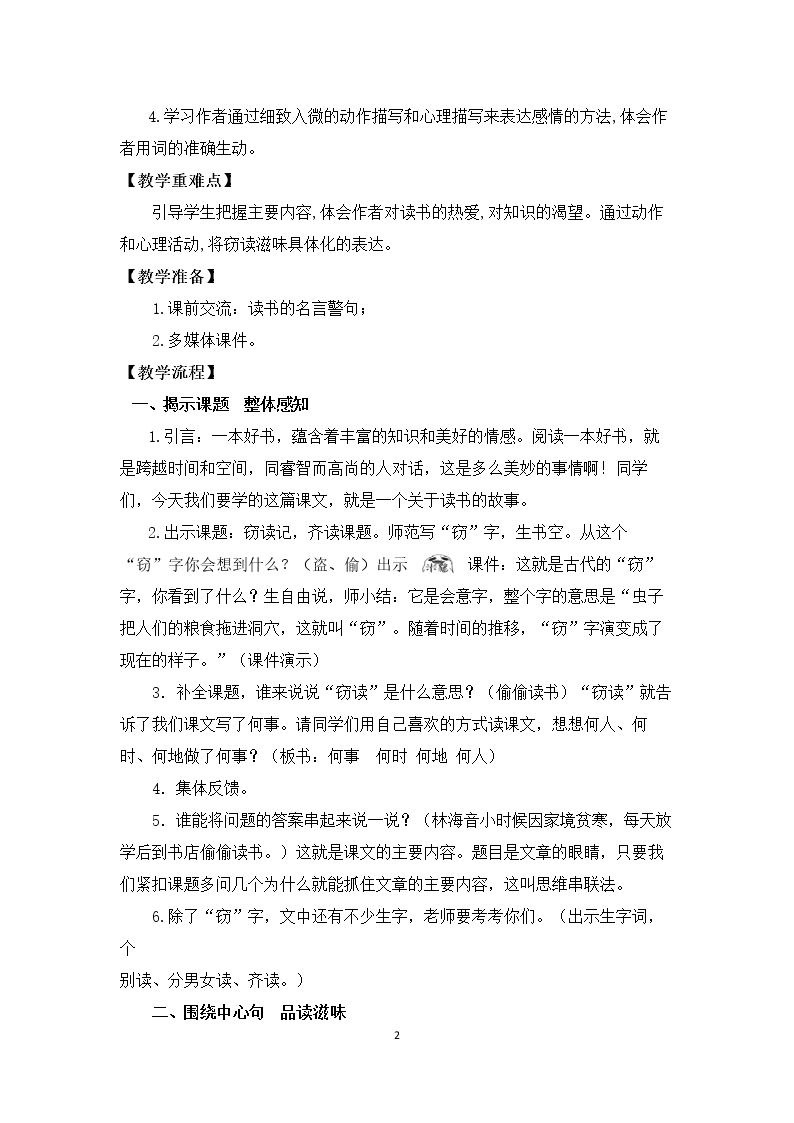 4.学习作者通过细致入微的动作描写和心理描写来表达感情的方法,体会作者用词的准确生动。

【教学重难点】

引导学生把握主要内容,体会作者对读书的热爱,对知识的渴望。通过动作和心理活动,将窃读滋味具体化的表达。

【教学准备】

1.课前交流：读书的名言警句；

2.多媒体课件。

【教学流程】

一、揭示课题　整体感知

1.引言：一本好书，蕴含着丰富的知识和美好的情感。阅读一本好书，就是跨越时间和空间，同睿智而高尚的人对话，这是多么美妙的事情啊！同学们，今天我们要学的这篇课文，就是一个关于读书的故事。

2.出示课题：窃读记，齐读课题。师范写“窃”字，生书空。从这个“窃”字你会想到什么？（盗、偷）出示　课件：这就是古代的“窃”字，你看到了什么？生自由说，师小结：它是会意字，整个字的意思是“虫子把人们的粮食拖进洞穴，这就叫“窃”。随着时间的推移，“窃”字演变成了现在的样子。”（课件演示）

3．补全课题，谁来说说“窃读”是什么意思？（偷偷读书）“窃读”就告诉了我们课文写了何事。请同学们用自己喜欢的方式读课文，想想何人、何时、何地做了何事？（板书：何事　何时 何地 何人）

4．集体反馈。

5．谁能将问题的答案串起来说一说？（林海音小时候因家境贫寒，每天放学后到书店偷偷读书。）这就是课文的主要内容。题目是文章的眼睛，只要我们紧扣课题多问几个为什么就能抓住文章的主要内容，这叫思维串联法。

6.除了“窃”字，文中还有不少生字，老师要考考你们。（出示生字词，个

别读、分男女读、齐读。）

二、围绕中心句　品读滋味

2